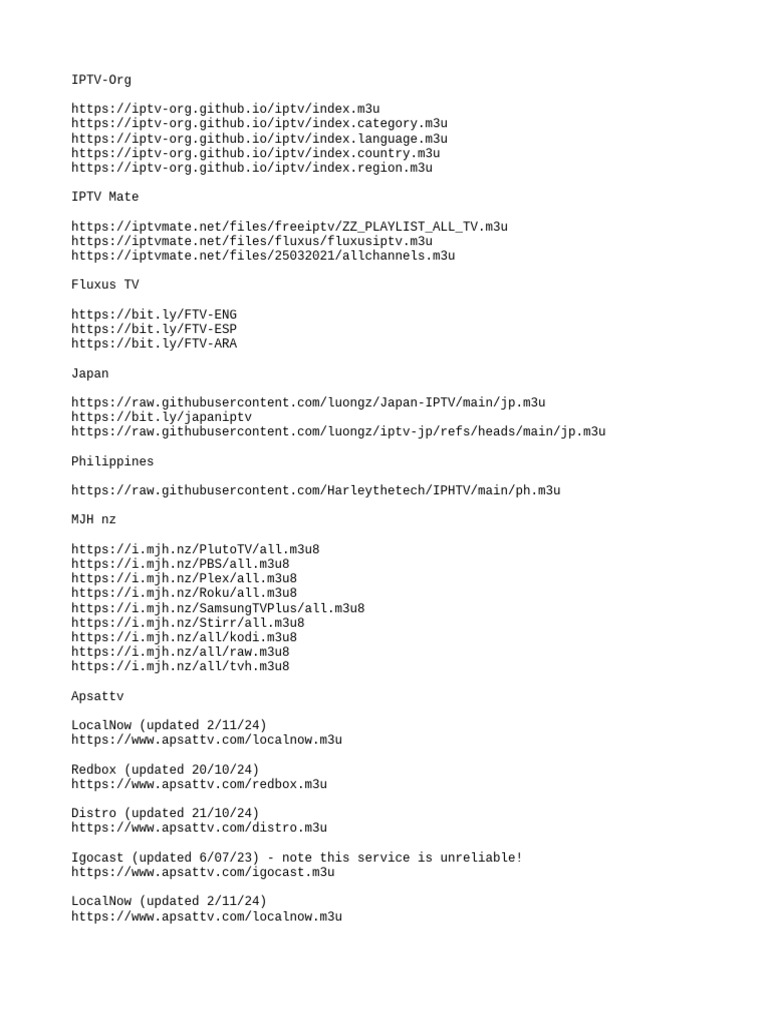 IPTV-Org

https://iptv-org.github.io/iptv/index.m3u
https://iptv-org.github.io/iptv/index.category.m3u
https://iptv-org.github.io/iptv/index.language.m3u
https://iptv-org.github.io/iptv/index.country.m3u
https://iptv-org.github.io/iptv/index.region.m3u

IPTV Mate

https://iptvmate.net/files/freeiptv/ZZ_PLAYLIST_ALL_TV.m3u
https://iptvmate.net/files/fluxus/fluxusiptv.m3u
https://iptvmate.net/files/25032021/allchannels.m3u

Fluxus TV

https://bit.ly/FTV-ENG
https://bit.ly/FTV-ESP
https://bit.ly/FTV-ARA

Japan

https://raw.githubusercontent.com/luongz/Japan-IPTV/main/jp.m3u
https://bit.ly/japaniptv
https://raw.githubusercontent.com/luongz/iptv-jp/refs/heads/main/jp.m3u

Philippines

https://raw.githubusercontent.com/Harleythetech/IPHTV/main/ph.m3u

MJH nz

https://i.mjh.nz/PlutoTV/all.m3u8
https://i.mjh.nz/PBS/all.m3u8
https://i.mjh.nz/Plex/all.m3u8
https://i.mjh.nz/Roku/all.m3u8
https://i.mjh.nz/SamsungTVPlus/all.m3u8
https://i.mjh.nz/Stirr/all.m3u8
https://i.mjh.nz/all/kodi.m3u8
https://i.mjh.nz/all/raw.m3u8
https://i.mjh.nz/all/tvh.m3u8

Apsattv

LocalNow (updated 2/11/24)
https://www.apsattv.com/localnow.m3u

Redbox (updated 20/10/24)
https://www.apsattv.com/redbox.m3u

Distro (updated 21/10/24)
https://www.apsattv.com/distro.m3u

Igocast (updated 6/07/23) - note this service is unreliable!
https://www.apsattv.com/igocast.m3u

LocalNow (updated 2/11/24)
https://www.apsattv.com/localnow.m3u